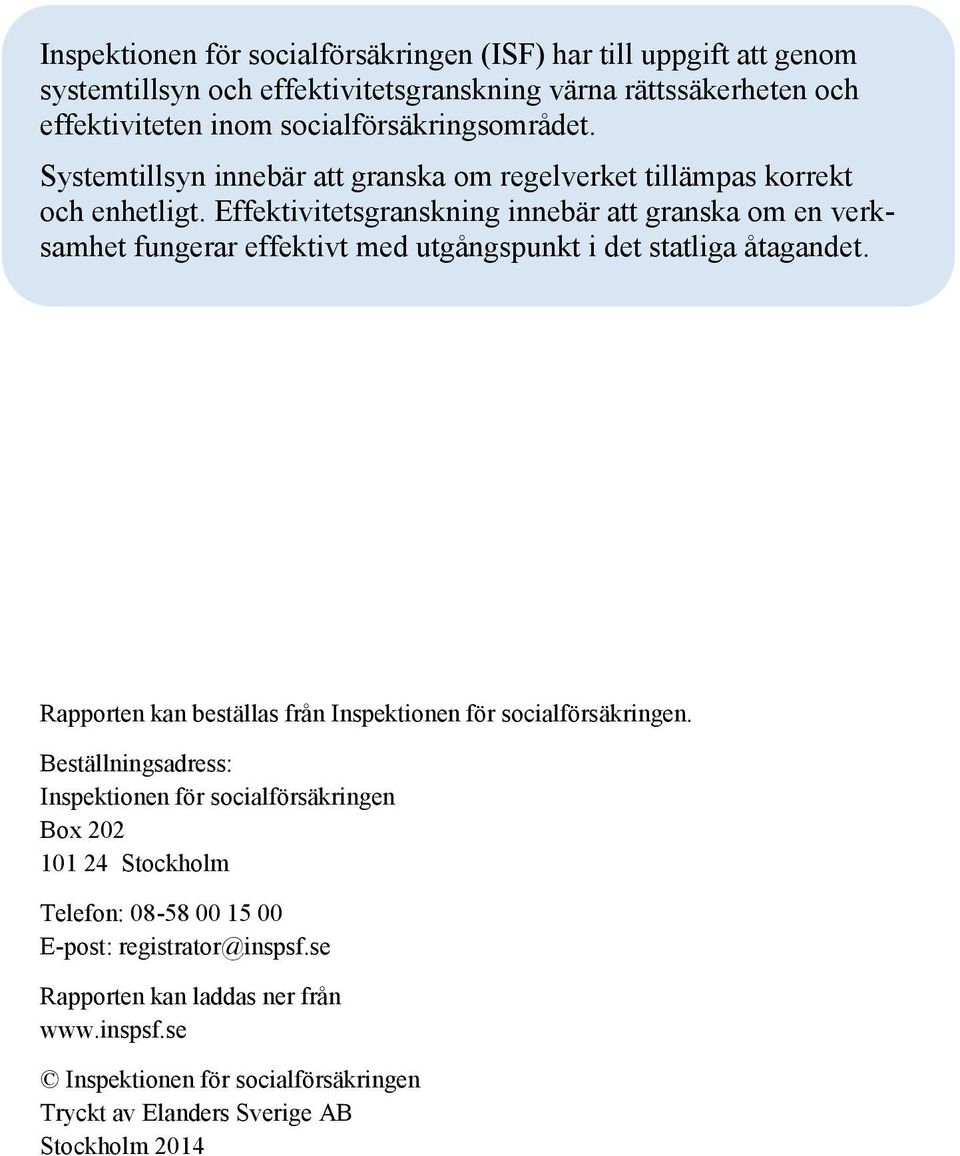 Inspektionen för socialförsäkringen (ISF) har till uppgift att genom systemtillsyn och effektivitetsgranskning värna rättssäkerheten och effektiviteten inom socialförsäkringsområdet.

Systemtillsyn innebär att granska om regelverket tillämpas korrekt och enhetligt. Effektivitetsgranskning innebär att granska om en verksamhet fungerar effektivt med utgångspunkt i det statliga åtagandet.

Rapporten kan beställas från Inspektionen för socialförsäkringen.

Beställningsadress:
Inspektionen för socialförsäkringen
Box 202
101 24 Stockholm

Telefon: 08-58 00 15 00
E-post: registrator@inspsf.se

Rapporten kan laddas ner från www.inspsf.se

© Inspektionen för socialförsäkringen
Tryckt av Elanders Sverige AB
Stockholm 2014